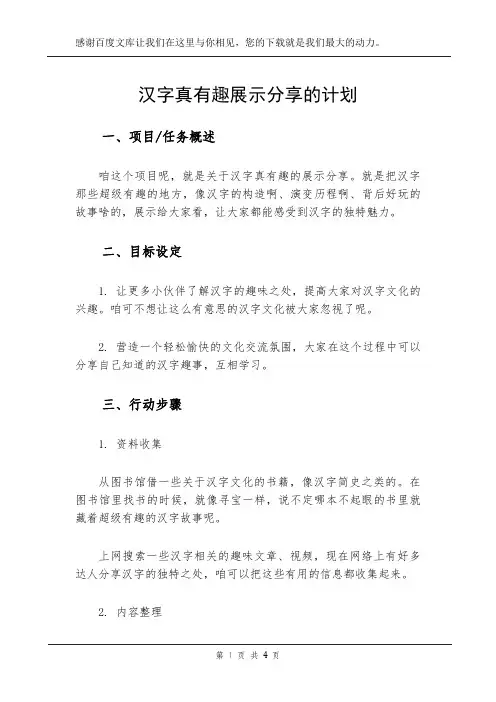 感谢百度文库让我们在这里与你相见，您的下载就是我们最大的动力。

汉字真有趣展示分享的计划

一、项目/任务概述

咱这个项目呢，就是关于汉字真有趣的展示分享。就是把汉字那些超级有趣的地方，像汉字的构造啊、演变历程啊、背后好玩的故事啥的，展示给大家看，让大家都能感受到汉字的独特魅力。

二、目标设定

1. 让更多小伙伴了解汉字的趣味之处，提高大家对汉字文化的兴趣。咱可不想让这么有意思的汉字文化被大家忽视了呢。

2. 营造一个轻松愉快的文化交流氛围，大家在这个过程中可以分享自己知道的汉字趣事，互相学习。

三、行动步骤

1. 资料收集

从图书馆借一些关于汉字文化的书籍，像汉字简史之类的。在图书馆里找书的时候，就像寻宝一样，说不定哪本不起眼的书里就藏着超级有趣的汉字故事呢。

上网搜索一些汉字相关的趣味文章、视频，现在网络上有好多达人分享汉字的独特之处，咱可以把这些有用的信息都收集起来。

2. 内容整理

第 1 页 共 4 页